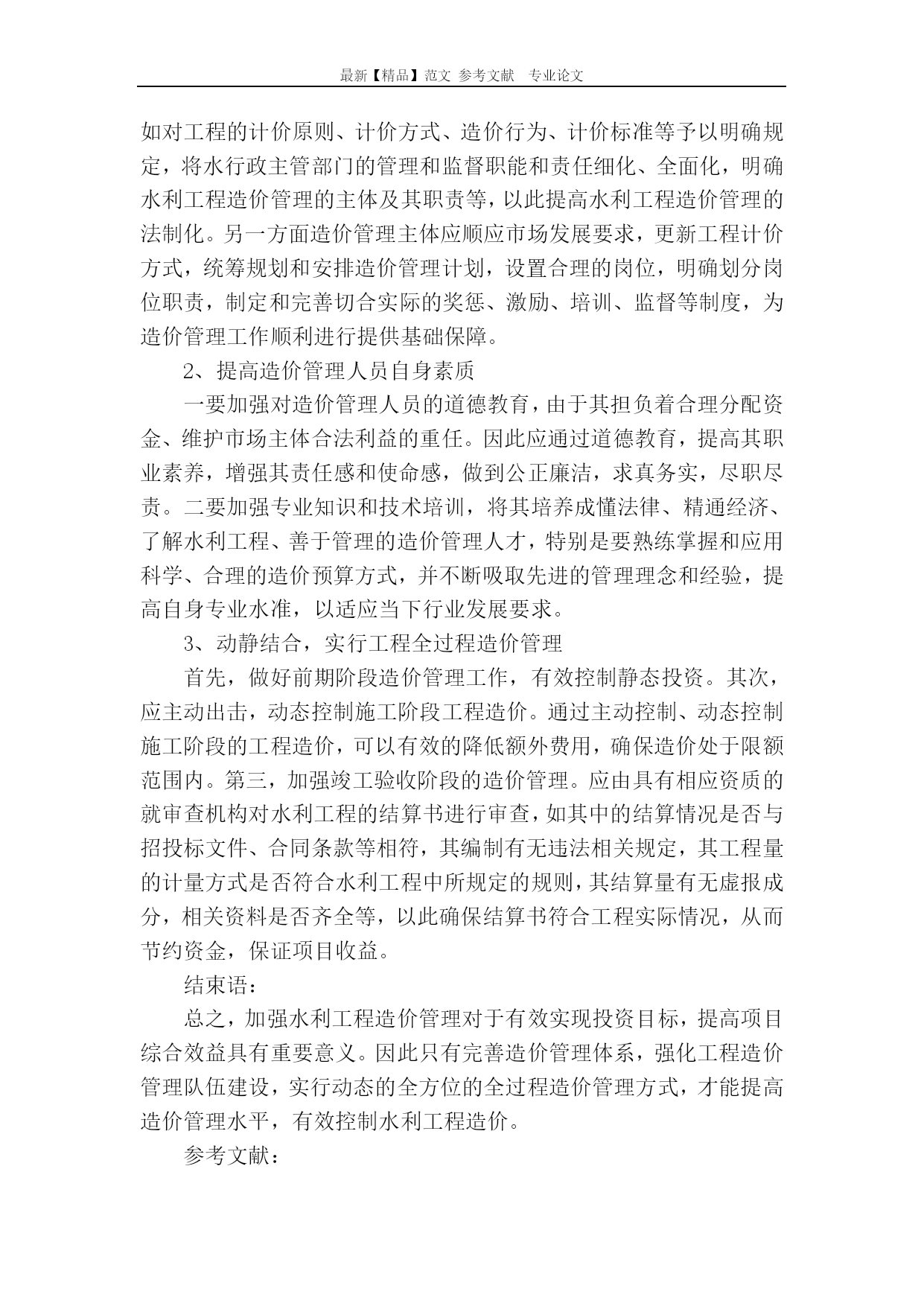 最新【精品】范文 参考文献 专业论文

如对工程的计价原则、计价方式、造价行为、计价标准等予以明确规定，将水行政主管部门的管理和监督职能和责任细化、全面化，明确水利工程造价管理的主体及其职责等，以此提高水利工程造价管理的法制化。另一方面造价管理主体应顺应市场发展要求，更新工程计价方式，统筹规划和安排造价管理计划，设置合理的岗位，明确划分岗位职责，制定和完善切合实际的奖惩、激励、培训、监督等制度，为造价管理工作顺利进行提供基础保障。

2、提高造价管理人员自身素质

一要加强对造价管理人员的道德教育，由于其担负着合理分配资金、维护市场主体合法利益的重任。因此应通过道德教育，提高其职业素养，增强其责任感和使命感，做到公正廉洁，求真务实，尽职尽责。二要加强专业知识和技术培训，将其培养成懂法律、精通经济、了解水利工程、善于管理的造价管理人才，特别是要熟练掌握和应用科学、合理的造价预算方式，并不断吸取先进的管理理念和经验，提高自身专业水准，以适应当下行业发展要求。

3、动静结合，实行工程全过程造价管理

首先，做好前期阶段造价管理工作，有效控制静态投资。其次，应主动出击，动态控制施工阶段工程造价。通过主动控制、动态控制施工阶段的工程造价，可以有效的降低额外费用，确保造价处于限额范围内。第三，加强竣工验收阶段的造价管理。应由具有相应资质的就审查机构对水利工程的结算书进行审查，如其中的结算情况是否与招投标文件、合同条款等相符，其编制有无违法相关规定，其工程量的计量方式是否符合水利工程中所规定的规则，其结算量有无虚报成分，相关资料是否齐全等，以此确保结算书符合工程实际情况，从而节约资金，保证项目收益。

结束语：

总之，加强水利工程造价管理对于有效实现投资目标，提高项目综合效益具有重要意义。因此只有完善造价管理体系，强化工程造价管理队伍建设，实行动态的全方位的全过程造价管理方式，才能提高造价管理水平，有效控制水利工程造价。

参考文献：